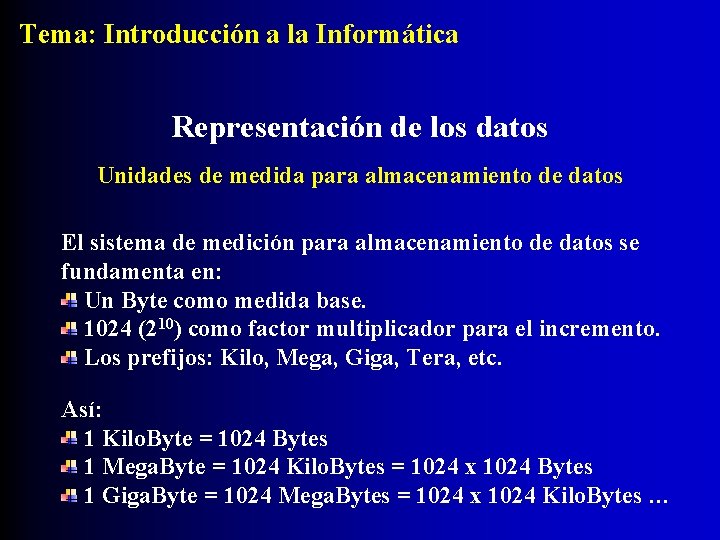 Tema: Introducción a la Informática

Representación de los datos

Unidades de medida para almacenamiento de datos

El sistema de medición para almacenamiento de datos se fundamenta en:

• Un Byte como medida base.
• 1024 ($2^{10}$) como factor multiplicador para el incremento.
• Los prefijos: Kilo, Mega, Giga, Tera, etc.

Así:

• 1 KiloByte = 1024 Bytes
• 1 MegaByte = 1024 KiloBytes = 1024 x 1024 Bytes
• 1 GigaByte = 1024 MegaBytes = 1024 x 1024 KiloBytes …